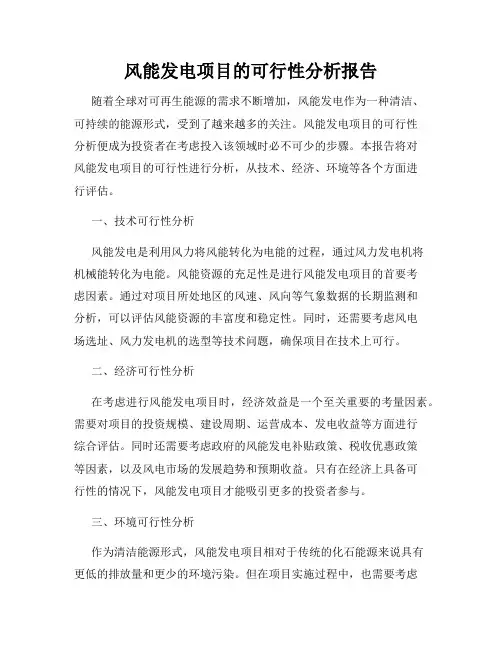 风能发电项目的可行性分析报告

随着全球对可再生能源的需求不断增加，风能发电作为一种清洁、可持续的能源形式，受到了越来越多的关注。风能发电项目的可行性分析便成为投资者在考虑投入该领域时必不可少的步骤。本报告将对风能发电项目的可行性进行分析，从技术、经济、环境等各个方面进行评估。

一、技术可行性分析

风能发电是利用风力将风能转化为电能的过程，通过风力发电机将机械能转化为电能。风能资源的充足性是进行风能发电项目的首要考虑因素。通过对项目所处地区的风速、风向等气象数据的长期监测和分析，可以评估风能资源的丰富度和稳定性。同时，还需要考虑风电场选址、风力发电机的选型等技术问题，确保项目在技术上可行。

二、经济可行性分析

在考虑进行风能发电项目时，经济效益是一个至关重要的考量因素。需要对项目的投资规模、建设周期、运营成本、发电收益等方面进行综合评估。同时还需要考虑政府的风能发电补贴政策、税收优惠政策等因素，以及风电市场的发展趋势和预期收益。只有在经济上具备可行性的情况下，风能发电项目才能吸引更多的投资者参与。

三、环境可行性分析

作为清洁能源形式，风能发电项目相对于传统的化石能源来说具有更低的排放量和更少的环境污染。但在项目实施过程中，也需要考虑